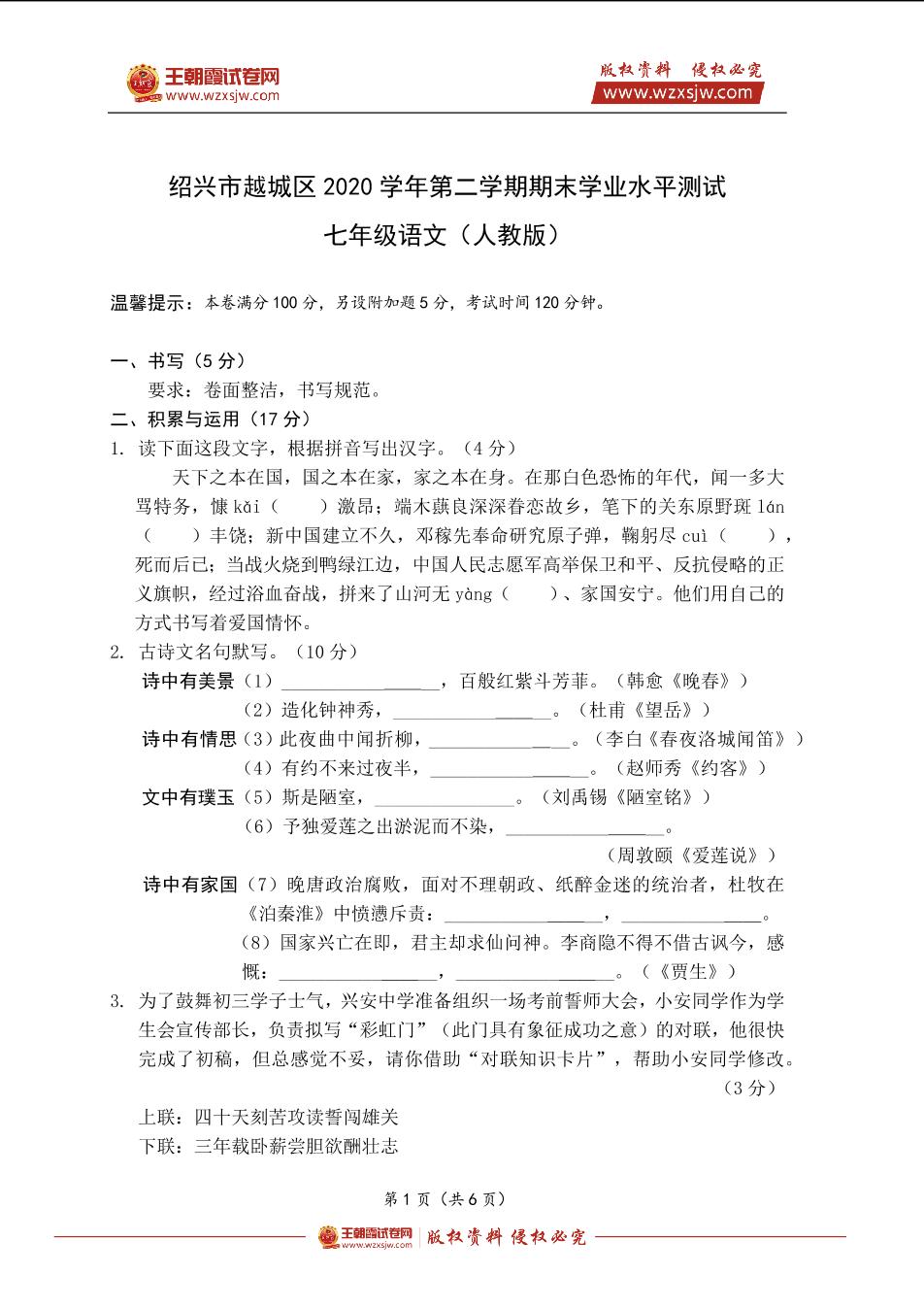 王朝霞试卷网 www.wzxsjw.com

版权资料 侵权必究 www.wzxsjw.com

绍兴市越城区 2020 学年第二学期期末学业水平测试

七年级语文（人教版）

温馨提示：本卷满分 100 分，另设附加题 5 分，考试时间 120 分钟。

一、书写（5 分）

要求：卷面整洁，书写规范。

二、积累与运用（17 分）

1. 读下面这段文字，根据拼音写出汉字。（4 分）

天下之本在国，国之本在家，家之本在身。在那白色恐怖的年代，闻一多大骂特务，慷 kǎi（　　）激昂；端木蕻良深深眷恋故乡，笔下的关东原野斑 lán（　　）丰饶；新中国建立不久，邓稼先奉命研究原子弹，鞠躬尽 cuì（　　），死而后已；当战火烧到鸭绿江边，中国人民志愿军高举保卫和平、反抗侵略的正义旗帜，经过浴血奋战，拼来了山河无 yàng（　　）、家国安宁。他们用自己的方式书写着爱国情怀。

2. 古诗文名句默写。（10 分）

诗中有美景（1）________________，百般红紫斗芳菲。（韩愈《晚春》）

（2）造化钟神秀，________________。（杜甫《望岳》）

诗中有情思（3）此夜曲中闻折柳，________________。（李白《春夜洛城闻笛》）

（4）有约不来过夜半，________________。（赵师秀《约客》）

文中有璞玉（5）斯是陋室，________________。（刘禹锡《陋室铭》）

（6）予独爱莲之出淤泥而不染，________________。

（周敦颐《爱莲说》）

诗中有家国（7）晚唐政治腐败，面对不理朝政、纸醉金迷的统治者，杜牧在《泊秦淮》中愤懑斥责：________________，________________。

（8）国家兴亡在即，君主却求仙问神。李商隐不得不借古讽今，感慨：________________，________________。（《贾生》）

3. 为了鼓舞初三学子士气，兴安中学准备组织一场考前誓师大会，小安同学作为学生会宣传部长，负责拟写“彩虹门”（此门具有象征成功之意）的对联，他很快完成了初稿，但总感觉不妥，请你借助“对联知识卡片”，帮助小安同学修改。

（3 分）

上联：四十天刻苦攻读誓闯雄关

下联：三年载卧薪尝胆欲酬壮志

第 1 页（共 6 页）

王朝霞试卷网 www.wzxsjw.com 版权资料 侵权必究